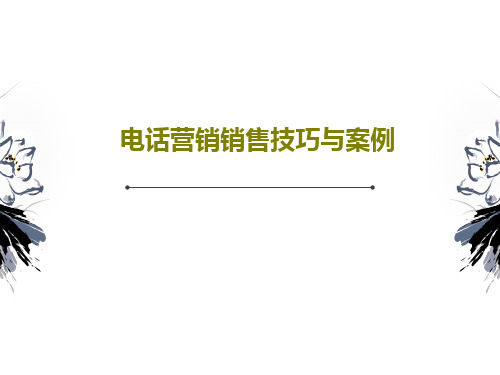 电话营销销售技巧与案例